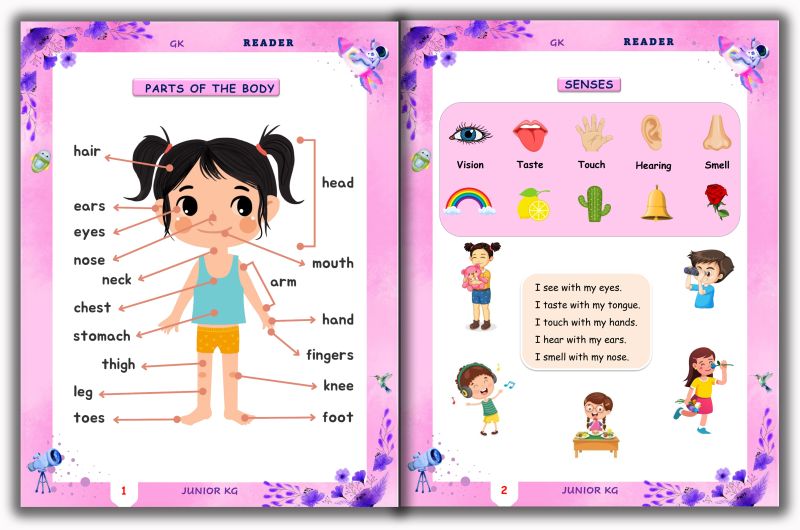 GK READER

PARTS OF THE BODY

hair

ears

eyes

nose

neck

chest

stomach

thigh

leg

toes

head

mouth

arm

hand

fingers

knee

foot

1

JUNIOR KG

GK READER

SENSES

Vision

Taste

Touch

Hearing

Smell

I see with my eyes.
I taste with my tongue.
I touch with my hands.
I hear with my ears.
I smell with my nose.

2

JUNIOR KG